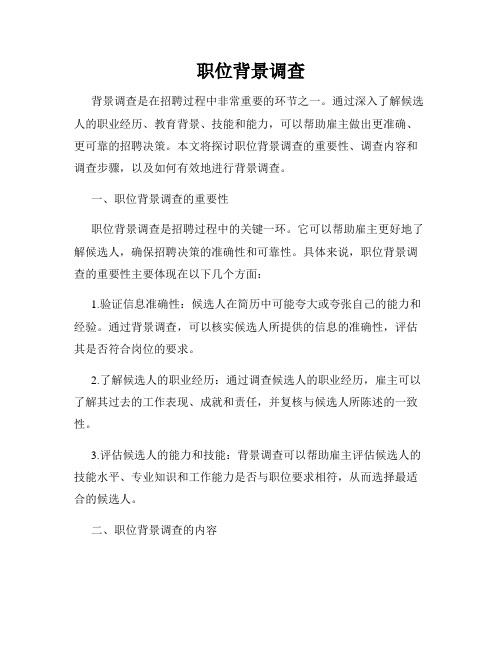 职位背景调查

背景调查是在招聘过程中非常重要的环节之一。通过深入了解候选人的职业经历、教育背景、技能和能力，可以帮助雇主做出更准确、更可靠的招聘决策。本文将探讨职位背景调查的重要性、调查内容和调查步骤，以及如何有效地进行背景调查。

一、职位背景调查的重要性

职位背景调查是招聘过程中的关键一环。它可以帮助雇主更好地了解候选人，确保招聘决策的准确性和可靠性。具体来说，职位背景调查的重要性主要体现在以下几个方面：

1.验证信息准确性：候选人在简历中可能夸大或夸张自己的能力和经验。通过背景调查，可以核实候选人所提供的信息的准确性，评估其是否符合岗位的要求。

2.了解候选人的职业经历：通过调查候选人的职业经历，雇主可以了解其过去的工作表现、成就和责任，并复核与候选人所陈述的一致性。

3.评估候选人的能力和技能：背景调查可以帮助雇主评估候选人的技能水平、专业知识和工作能力是否与职位要求相符，从而选择最适合的候选人。

二、职位背景调查的内容